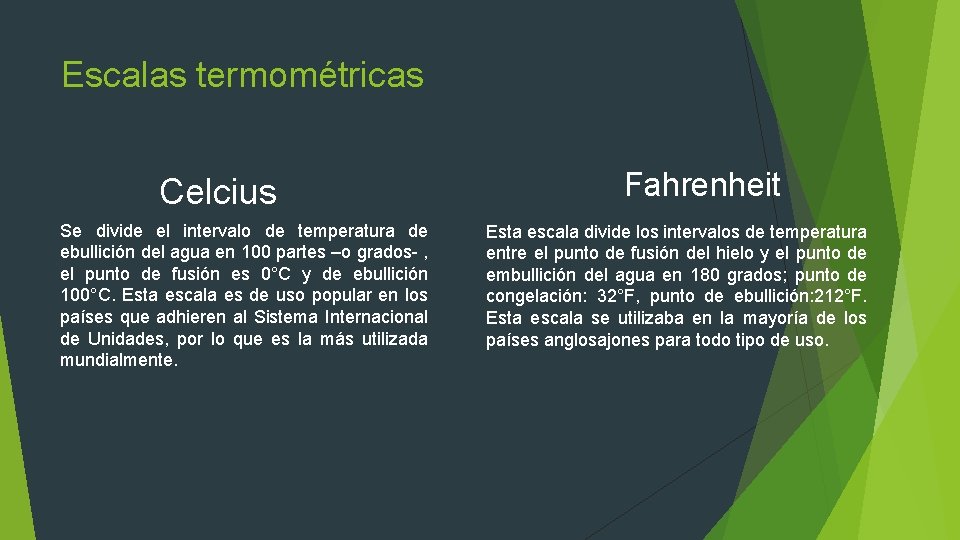 Escalas termométricas

Celcius

Se divide el intervalo de temperatura de ebullición del agua en 100 partes –o grados- , el punto de fusión es 0°C y de ebullición 100°C. Esta escala es de uso popular en los países que adhieren al Sistema Internacional de Unidades, por lo que es la más utilizada mundialmente.

Fahrenheit

Esta escala divide los intervalos de temperatura entre el punto de fusión del hielo y el punto de embullición del agua en 180 grados; punto de congelación: 32°F, punto de ebullición:212°F. Esta escala se utilizaba en la mayoría de los países anglosajones para todo tipo de uso.